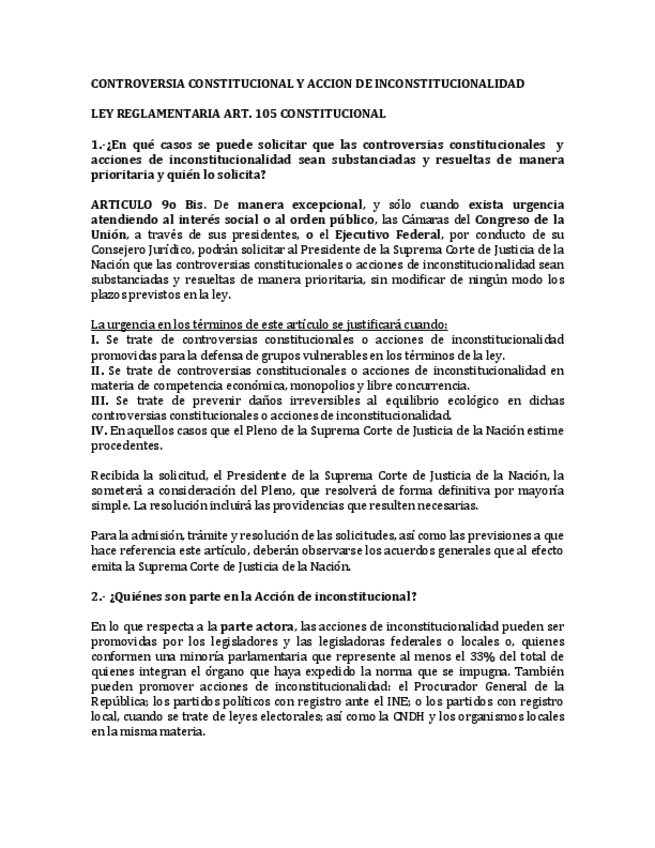 CONTROVERSIA CONSTITUCIONAL Y ACCION DE INCONSTITUCIONALIDAD

LEY REGLAMENTARIA ART. 105 CONSTITUCIONAL

1.-¿En qué casos se puede solicitar que las controversias constitucionales y acciones de inconstitucionalidad sean substanciadas y resueltas de manera prioritaria y quién lo solicita?

ARTICULO 9o Bis. De manera excepcional, y sólo cuando exista urgencia atendiendo al interés social o al orden público, las Cámaras del Congreso de la Unión, a través de sus presidentes, o el Ejecutivo Federal, por conducto de su Consejero Jurídico, podrán solicitar al Presidente de la Suprema Corte de Justicia de la Nación que las controversias constitucionales o acciones de inconstitucionalidad sean substanciadas y resueltas de manera prioritaria, sin modificar de ningún modo los plazos previstos en la ley.

La urgencia en los términos de este artículo se justificará cuando:
I. Se trate de controversias constitucionales o acciones de inconstitucionalidad promovidas para la defensa de grupos vulnerables en los términos de la ley.
II. Se trate de controversias constitucionales o acciones de inconstitucionalidad en materia de competencia económica, monopolios y libre concurrencia.
III. Se trate de prevenir daños irreversibles al equilibrio ecológico en dichas controversias constitucionales o acciones de inconstitucionalidad.
IV. En aquellos casos que el Pleno de la Suprema Corte de Justicia de la Nación estime procedentes.

Recibida la solicitud, el Presidente de la Suprema Corte de Justicia de la Nación, la someterá a consideración del Pleno, que resolverá de forma definitiva por mayoría simple. La resolución incluirá las providencias que resulten necesarias.

Para la admisión, trámite y resolución de las solicitudes, así como las previsiones a que hace referencia este artículo, deberán observarse los acuerdos generales que al efecto emita la Suprema Corte de Justicia de la Nación.

2.- ¿Quiénes son parte en la Acción de inconstitucional?

En lo que respecta a la parte actora, las acciones de inconstitucionalidad pueden ser promovidas por los legisladores y las legisladoras federales o locales o, quienes conformen una minoría parlamentaria que represente al menos el 33% del total de quienes integran el órgano que haya expedido la norma que se impugna. También pueden promover acciones de inconstitucionalidad: el Procurador General de la República; los partidos políticos con registro ante el INE; o los partidos con registro local, cuando se trate de leyes electorales; así como la CNDH y los organismos locales en la misma materia.